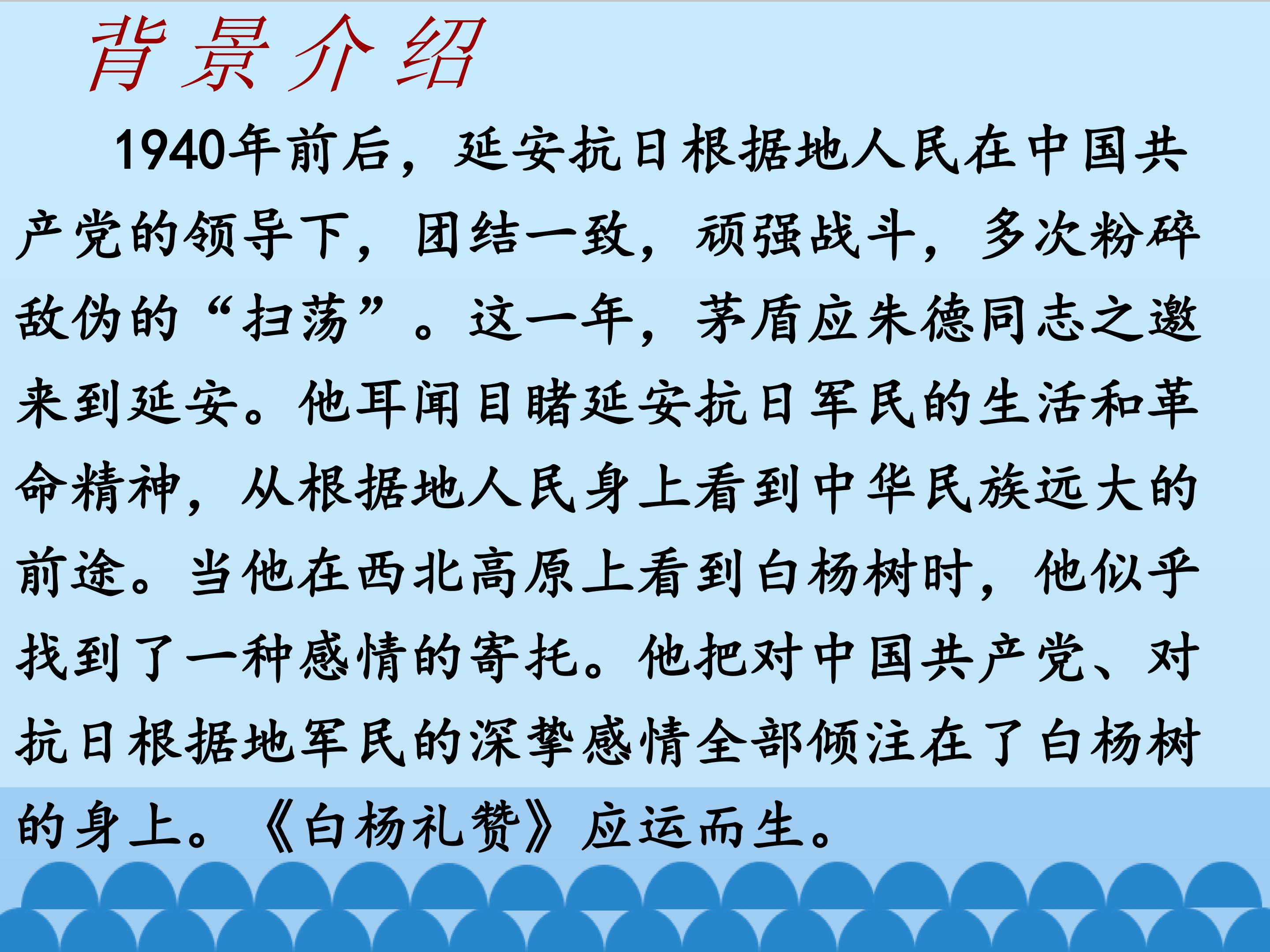 背景介绍

1940年前后，延安抗日根据地人民在中国共产党的领导下，团结一致，顽强战斗，多次粉碎敌伪的“扫荡”。这一年，茅盾应朱德同志之邀来到延安。他耳闻目睹延安抗日军民的生活和革命精神，从根据地人民身上看到中华民族远大的前途。当他在西北高原上看到白杨树时，他似乎找到了一种感情的寄托。他把对中国共产党、对抗日根据地军民的深挚感情全部倾注在了白杨树的身上。《白杨礼赞》应运而生。